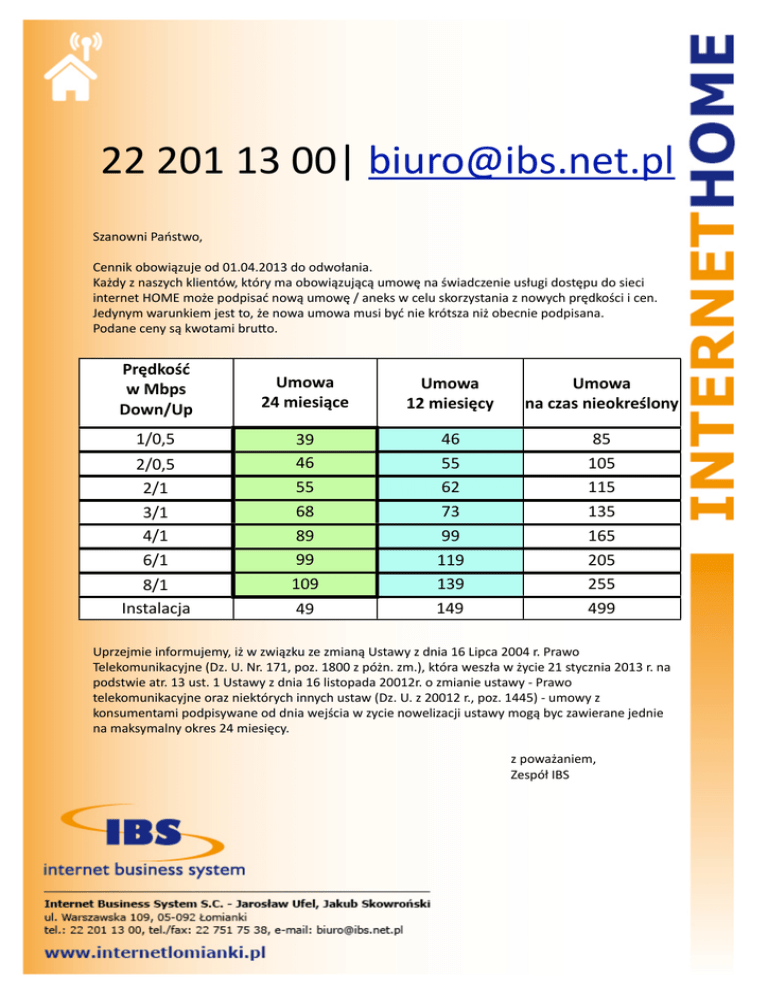 INTERNETHOME

22 201 13 00| biuro@ibs.net.pl

Szanowni Państwo,

Cennik obowiązuje od 01.04.2013 do odwołania.
Każdy z naszych klientów, który ma obowiązującą umowę na świadczenie usługi dostępu do sieci internet HOME może podpisać nową umowę / aneks w celu skorzystania z nowych prędkości i cen. Jedynym warunkiem jest to, że nowa umowa musi być nie krótsza niż obecnie podpisana. Podane ceny są kwotami brutto.

| Prędkość w Mbps Down/Up | Umowa 24 miesiące | Umowa 12 miesięcy | Umowa na czas nieokreślony |
|---|---|---|---|
| 1/0,5 | 39 | 46 | 85 |
| 2/0,5 | 46 | 55 | 105 |
| 2/1 | 55 | 62 | 115 |
| 3/1 | 68 | 73 | 135 |
| 4/1 | 89 | 99 | 165 |
| 6/1 | 99 | 119 | 205 |
| 8/1 | 109 | 139 | 255 |
| Instalacja | 49 | 149 | 499 |

Uprzejmie informujemy, iż w związku ze zmianą Ustawy z dnia 16 Lipca 2004 r. Prawo Telekomunikacyjne (Dz. U. Nr. 171, poz. 1800 z późn. zm.), która weszła w życie 21 stycznia 2013 r. na podstwie atr. 13 ust. 1 Ustawy z dnia 16 listopada 20012r. o zmianie ustawy - Prawo telekomunikacyjne oraz niektórych innych ustaw (Dz. U. z 20012 r., poz. 1445) - umowy z konsumentami podpisywane od dnia wejścia w zycie nowelizacji ustawy mogą byc zawierane jednie na maksymalny okres 24 miesięcy.

z poważaniem,
Zespół IBS

IBS
internet business system

Internet Business System S.C. - Jarosław Ufel, Jakub Skowroński
ul. Warszawska 109, 05-092 Łomianki
tel.: 22 201 13 00, tel./fax: 22 751 75 38, e-mail: biuro@ibs.net.pl

www.internetlomianki.pl